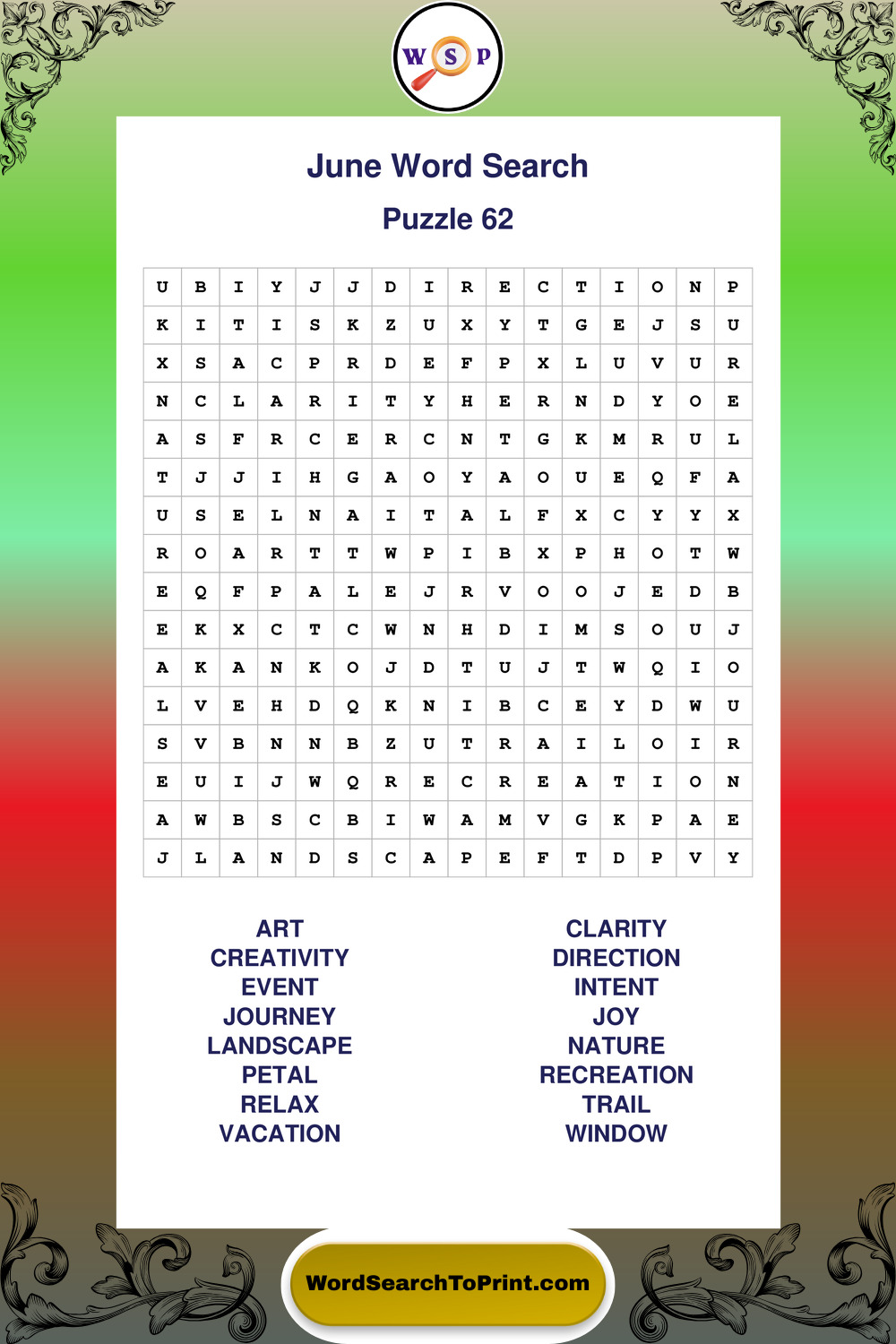 W S P

June Word Search

Puzzle 62

| U | B | I | Y | J | J | D | I | R | E | C | T | I | O | N | P |
|---|---|---|---|---|---|---|---|---|---|---|---|---|---|---|---|
| K | I | T | I | S | K | Z | U | X | Y | T | G | E | J | S | U |
| X | S | A | C | P | R | D | E | F | P | X | L | U | V | U | R |
| N | C | L | A | R | I | T | Y | H | E | R | N | D | Y | O | E |
| A | S | F | R | C | E | R | C | N | T | G | K | M | R | U | L |
| T | J | J | I | H | G | A | O | Y | A | O | U | E | Q | F | A |
| U | S | E | L | N | A | I | T | A | L | F | X | C | Y | Y | X |
| R | O | A | R | T | T | W | P | I | B | X | P | H | O | T | W |
| E | Q | F | P | A | L | E | J | R | V | O | O | J | E | D | B |
| E | K | X | C | T | C | W | N | H | D | I | M | S | O | U | J |
| A | K | A | N | K | O | J | D | T | U | J | T | W | Q | I | O |
| L | V | E | H | D | Q | K | N | I | B | C | E | Y | D | W | U |
| S | V | B | N | N | B | Z | U | T | R | A | I | L | O | I | R |
| E | U | I | J | W | Q | R | E | C | R | E | A | T | I | O | N |
| A | W | B | S | C | B | I | W | A | M | V | G | K | P | A | E |
| J | L | A | N | D | S | C | A | P | E | F | T | D | P | V | Y |

ART
CREATIVITY
EVENT
JOURNEY
LANDSCAPE
PETAL
RELAX
VACATION

CLARITY
DIRECTION
INTENT
JOY
NATURE
RECREATION
TRAIL
WINDOW

WordSearchToPrint.com